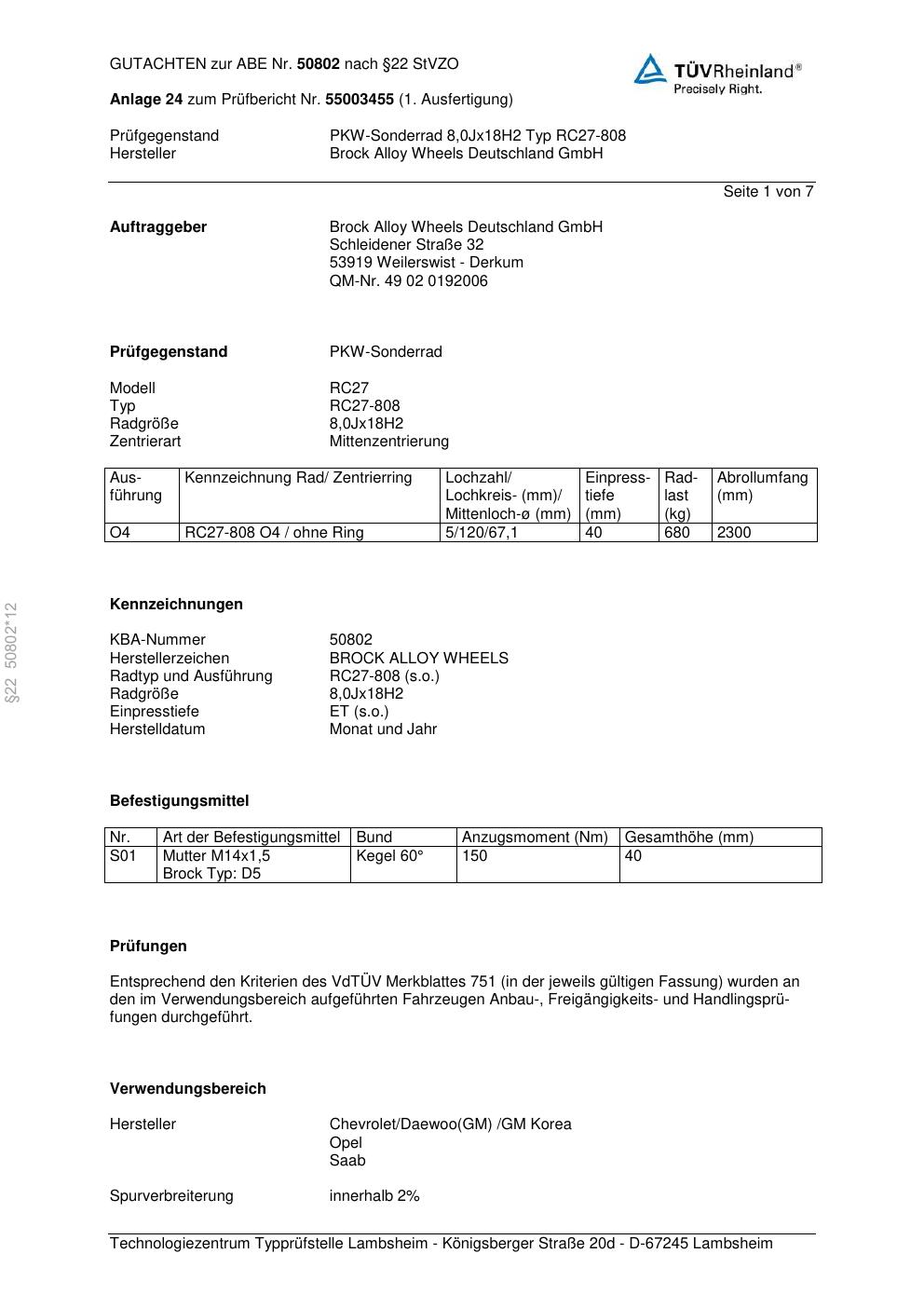 GUTACHTEN zur ABE Nr. 50802 nach §22 StVZO

TÜVRheinland®
Precisely Right.

Anlage 24 zum Prüfbericht Nr. 55003455 (1. Ausfertigung)

Prüfgegenstand PKW-Sonderrad 8,0Jx18H2 Typ RC27-808
Hersteller Brock Alloy Wheels Deutschland GmbH

Seite 1 von 7

Auftraggeber Brock Alloy Wheels Deutschland GmbH
Schleidener Straße 32
53919 Weilerswist - Derkum
QM-Nr. 49 02 0192006

Prüfgegenstand PKW-Sonderrad

Modell RC27
Typ RC27-808
Radgröße 8,0Jx18H2
Zentrierart Mittenzentrierung

| Ausführung | Kennzeichnung Rad/ Zentrierring | Lochzahl/ Lochkreis- (mm)/ Mittenloch-ø (mm) | Einpresstiefe (mm) | Radlast (kg) | Abrollumfang (mm) |
|---|---|---|---|---|---|
| O4 | RC27-808 O4 / ohne Ring | 5/120/67,1 | 40 | 680 | 2300 |

§22 50802*12

Kennzeichnungen

KBA-Nummer 50802
Herstellerzeichen BROCK ALLOY WHEELS
Radtyp und Ausführung RC27-808 (s.o.)
Radgröße 8,0Jx18H2
Einpresstiefe ET (s.o.)
Herstelldatum Monat und Jahr

Befestigungsmittel

| Nr. | Art der Befestigungsmittel | Bund | Anzugsmoment (Nm) | Gesamthöhe (mm) |
|---|---|---|---|---|
| S01 | Mutter M14x1,5 Brock Typ: D5 | Kegel 60° | 150 | 40 |

Prüfungen

Entsprechend den Kriterien des VdTÜV Merkblattes 751 (in der jeweils gültigen Fassung) wurden an den im Verwendungsbereich aufgeführten Fahrzeugen Anbau-, Freigängigkeits- und Handlingsprüfungen durchgeführt.

Verwendungsbereich

Hersteller Chevrolet/Daewoo(GM) /GM Korea
Opel
Saab

Spurverbreiterung innerhalb 2%

Technologiezentrum Typprüfstelle Lambsheim - Königsberger Straße 20d - D-67245 Lambsheim